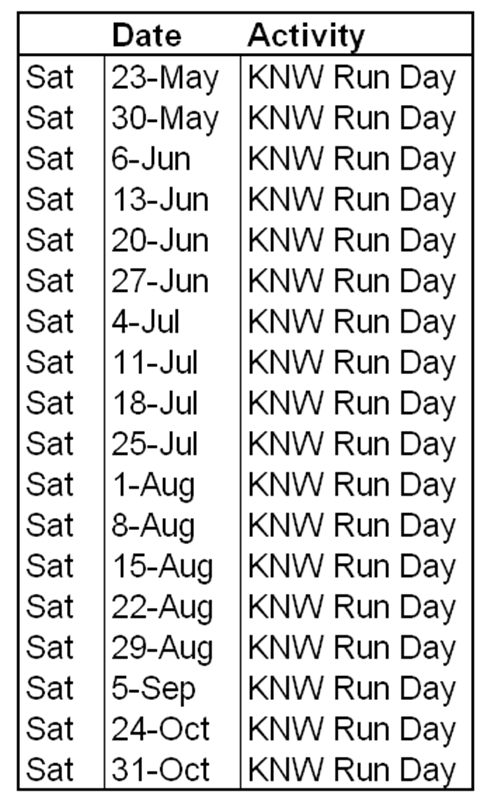 |  | Date | Activity |
|---|---|---|
| Sat | 23-May | KNW Run Day |
| Sat | 30-May | KNW Run Day |
| Sat | 6-Jun | KNW Run Day |
| Sat | 13-Jun | KNW Run Day |
| Sat | 20-Jun | KNW Run Day |
| Sat | 27-Jun | KNW Run Day |
| Sat | 4-Jul | KNW Run Day |
| Sat | 11-Jul | KNW Run Day |
| Sat | 18-Jul | KNW Run Day |
| Sat | 25-Jul | KNW Run Day |
| Sat | 1-Aug | KNW Run Day |
| Sat | 8-Aug | KNW Run Day |
| Sat | 15-Aug | KNW Run Day |
| Sat | 22-Aug | KNW Run Day |
| Sat | 29-Aug | KNW Run Day |
| Sat | 5-Sep | KNW Run Day |
| Sat | 24-Oct | KNW Run Day |
| Sat | 31-Oct | KNW Run Day |